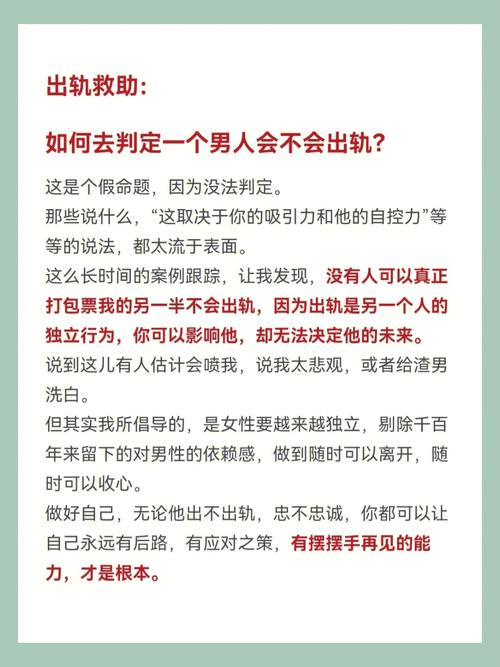 出轨救助：

如何去判定一个男人会不会出轨？

这是个假命题，因为没法判定。
那些说什么，“这取决于你的吸引力和他的自控力”等等的说法，都太流于表面。
这么长时间的案例跟踪，让我发现，没有人可以真正打包票我的另一半不会出轨，因为出轨是另一个人的独立行为，你可以影响他，却无法决定他的未来。
说到这儿有人估计会喷我，说我太悲观，或者给渣男洗白。
但其实我所倡导的，是女性要越来越独立，剔除千百年来留下的对男性的依赖感，做到随时可以离开，随时可以收心。
做好自己，无论他出不出轨，忠不忠诚，你都可以让自己永远有后路，有应对之策，有摆摆手再见的能力，才是根本。